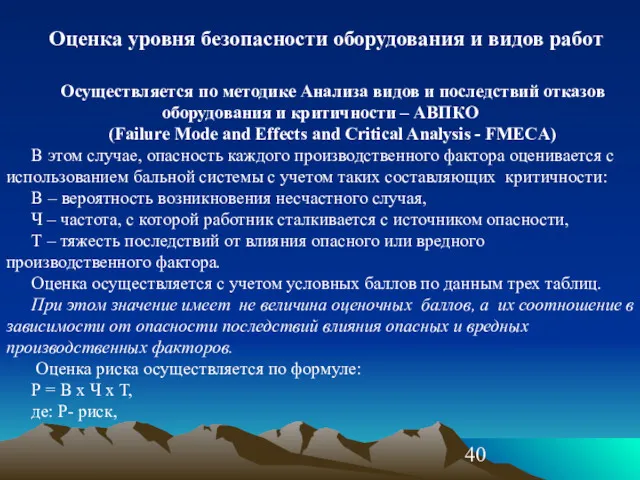 Оценка уровня безопасности оборудования и видов работ

Осуществляется по методике Анализа видов и последствий отказов оборудования и критичности – АВПКО
(Failure Mode and Effects and Critical Analysis - FMECA)

В этом случае, опасность каждого производственного фактора оценивается с использованием бальной системы с учетом таких составляющих критичности:

В – вероятность возникновения несчастного случая,

Ч – частота, с которой работник сталкивается с источником опасности,

Т – тяжесть последствий от влияния опасного или вредного производственного фактора.

Оценка осуществляется с учетом условных баллов по данным трех таблиц.

При этом значение имеет не величина оценочных баллов, а их соотношение в зависимости от опасности последствий влияния опасных и вредных производственных факторов.

Оценка риска осуществляется по формуле:

Р = В х Ч х Т,

де: Р- риск,

40